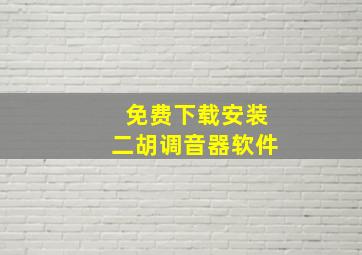 免费下载安装
二胡调音器软件